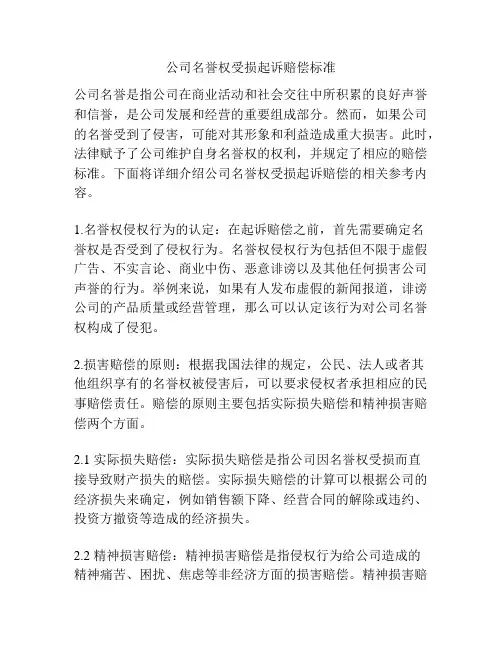 公司名誉权受损起诉赔偿标准

公司名誉是指公司在商业活动和社会交往中所积累的良好声誉和信誉，是公司发展和经营的重要组成部分。然而，如果公司的名誉受到了侵害，可能对其形象和利益造成重大损害。此时，法律赋予了公司维护自身名誉权的权利，并规定了相应的赔偿标准。下面将详细介绍公司名誉权受损起诉赔偿的相关参考内容。

1.名誉权侵权行为的认定：在起诉赔偿之前，首先需要确定名誉权是否受到了侵权行为。名誉权侵权行为包括但不限于虚假广告、不实言论、商业中伤、恶意诽谤以及其他任何损害公司声誉的行为。举例来说，如果有人发布虚假的新闻报道，诽谤公司的产品质量或经营管理，那么可以认定该行为对公司名誉权构成了侵犯。

2.损害赔偿的原则：根据我国法律的规定，公民、法人或者其他组织享有的名誉权被侵害后，可以要求侵权者承担相应的民事赔偿责任。赔偿的原则主要包括实际损失赔偿和精神损害赔偿两个方面。

2.1 实际损失赔偿：实际损失赔偿是指公司因名誉权受损而直接导致财产损失的赔偿。实际损失赔偿的计算可以根据公司的经济损失来确定，例如销售额下降、经营合同的解除或违约、投资方撤资等造成的经济损失。

2.2 精神损害赔偿：精神损害赔偿是指侵权行为给公司造成的精神痛苦、困扰、焦虑等非经济方面的损害赔偿。精神损害赔